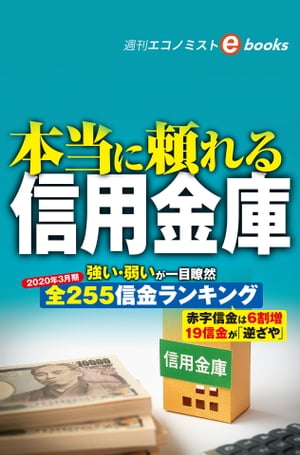 週刊エコノミスト e books

本当に頼れる
信用金庫

強い・弱いが一目瞭然
2020年3月期
全255信金ランキング

赤字信金は6割増
19信金が「逆ざや」

信用金庫

10000